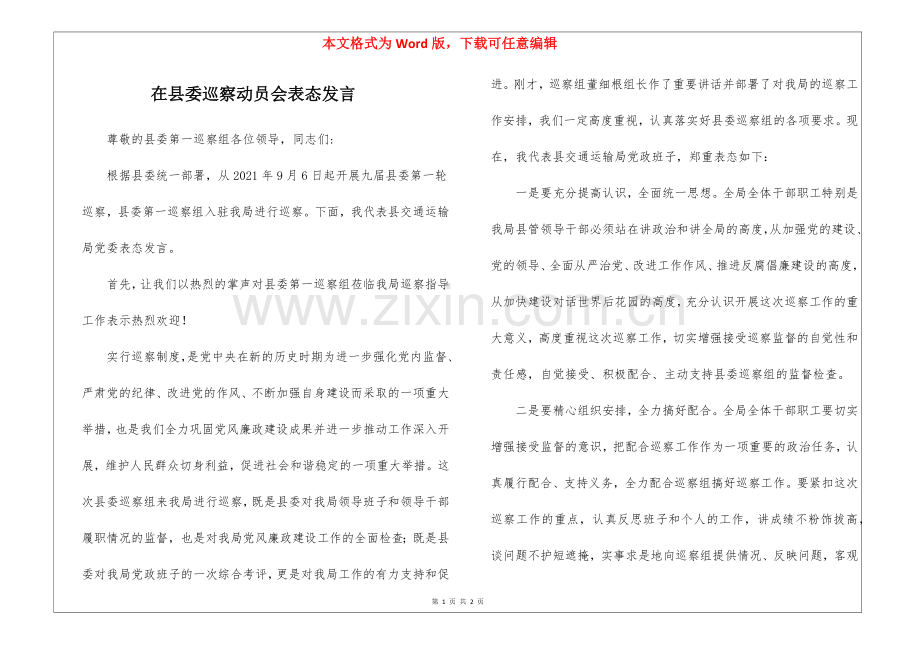 本文格式为Word版，下载可任意编辑

在县委巡察动员会表态发言

尊敬的县委第一巡察组各位领导，同志们:

根据县委统一部署，从2021年9月6日起开展九届县委第一轮巡察，县委第一巡察组入驻我局进行巡察。下面，我代表县交通运输局党委表态发言。

首先，让我们以热烈的掌声对县委第一巡察组莅临我局巡察指导工作表示热烈欢迎！

实行巡察制度，是党中央在新的历史时期为进一步强化党内监督、严肃党的纪律、改进党的作风、不断加强自身建设而采取的一项重大举措，也是我们全力巩固党风廉政建设成果并进一步推动工作深入开展，维护人民群众切身利益，促进社会和谐稳定的一项重大举措。这次县委巡察组来我局进行巡察，既是县委对我局领导班子和领导干部履职情况的监督，也是对我局党风廉政建设工作的全面检查；既是县委对我局党政班子的一次综合考评，更是对我局工作的有力支持和促进。刚才，巡察组董细根组长作了重要讲话并部署了对我局的巡察工作安排，我们一定高度重视，认真落实好县委巡察组的各项要求。现在，我代表县交通运输局党政班子，郑重表态如下：

一是要充分提高认识，全面统一思想。全局全体干部职工特别是我局县管领导干部必须站在讲政治和讲全局的高度，从加强党的建设、党的领导、全面从严治党、改进工作作风、推进反腐倡廉建设的高度，从加快建设对话世界后花园的高度，充分认识开展这次巡察工作的重大意义，高度重视这次巡察工作，切实增强接受巡察监督的自觉性和责任感，自觉接受、积极配合、主动支持县委巡察组的监督检查。

二是要精心组织安排，全力搞好配合。全局全体干部职工要切实增强接受监督的意识，把配合巡察工作作为一项重要的政治任务，认真履行配合、支持义务，全力配合巡察组搞好巡察工作。要紧扣这次巡察工作的重点，认真反思班子和个人的工作，讲成绩不粉饰拔高，谈问题不护短遮掩，实事求是地向巡察组提供情况、反映问题，客观

第1页 共2页

www.zixin.com.cn